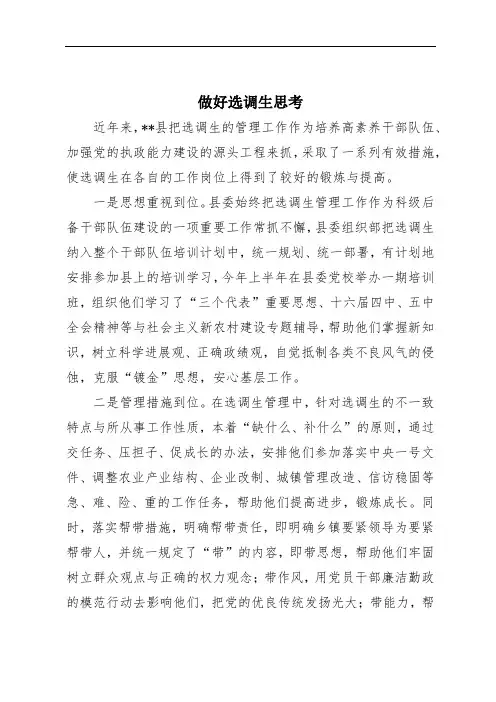 做好选调生思考

近年来，**县把选调生的管理工作作为培养高素养干部队伍、加强党的执政能力建设的源头工程来抓，采取了一系列有效措施，使选调生在各自的工作岗位上得到了较好的锻炼与提高。

一是思想重视到位。县委始终把选调生管理工作作为科级后备干部队伍建设的一项重要工作常抓不懈，县委组织部把选调生纳入整个干部队伍培训计划中，统一规划、统一部署，有计划地安排参加县上的培训学习，今年上半年在县委党校举办一期培训班，组织他们学习了“三个代表”重要思想、十六届四中、五中全会精神等与社会主义新农村建设专题辅导，帮助他们掌握新知识，树立科学进展观、正确政绩观，自觉抵制各类不良风气的侵蚀，克服“镀金”思想，安心基层工作。

二是管理措施到位。在选调生管理中，针对选调生的不一致特点与所从事工作性质，本着“缺什么、补什么”的原则，通过交任务、压担子、促成长的办法，安排他们参加落实中央一号文件、调整农业产业结构、企业改制、城镇管理改造、信访稳固等急、难、险、重的工作任务，帮助他们提高进步，锻炼成长。同时，落实帮带措施，明确帮带责任，即明确乡镇要紧领导为要紧帮带人，并统一规定了“带”的内容，即带思想，帮助他们牢固树立群众观点与正确的权力观念；带作风，用党员干部廉洁勤政的模范行动去影响他们，把党的优良传统发扬光大；带能力，帮